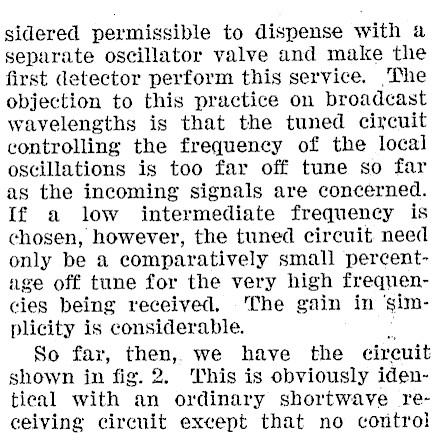 sidered permissible to dispense with a separate oscillator valve and make the first detector perform this service. The objection to this practice on broadcast wavelengths is that the tuned circuit controlling the frequency of the local oscillations is too far off tune so far as the incoming signals are concerned. If a low intermediate frequency is chosen, however, the tuned circuit need only be a comparatively small percentage off tune for the very high frequencies being received. The gain in simplicity is considerable.

So far, then, we have the circuit shown in fig. 2. This is obviously identical with an ordinary shortwave receiving circuit except that no control